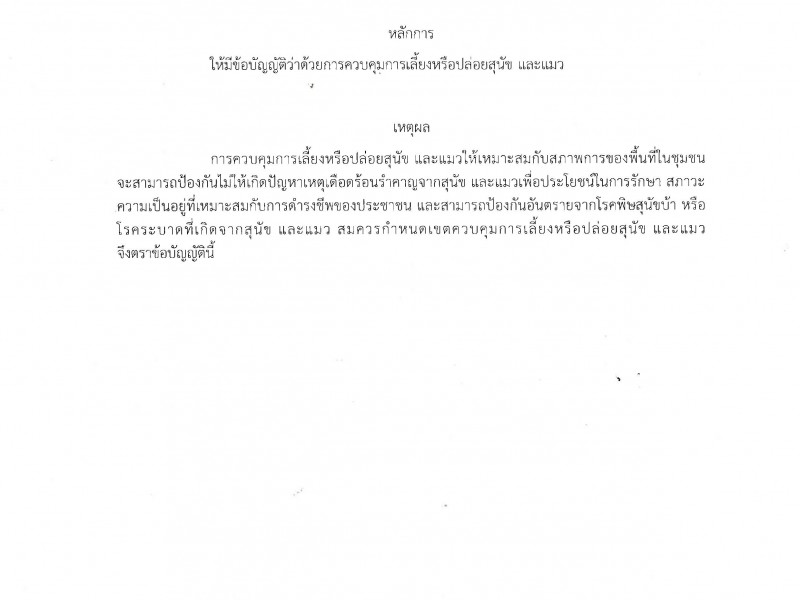 หลักการ

ให้มีข้อบัญญัติว่าด้วยการควบคุมการเลี้ยงหรือปล่อยสุนัข และแมว

เหตุผล

การควบคุมการเลี้ยงหรือปล่อยสุนัข และแมวให้เหมาะสมกับสภาพการของพื้นที่ในชุมชน จะสามารถป้องกันไม่ให้เกิดปัญหาเหตุเดือดร้อนรำคาญจากสุนัข และแมวเพื่อประโยชน์ในการรักษา สภาวะความเป็นอยู่ที่เหมาะสมกับการดำรงชีพของประชาชน และสามารถป้องกันอันตรายจากโรคพิษสุนัขบ้า หรือโรคระบาดที่เกิดจากสุนัข และแมว สมควรกำหนดเขตควบคุมการเลี้ยงหรือปล่อยสุนัข และแมว จึงตราข้อบัญญัตินี้